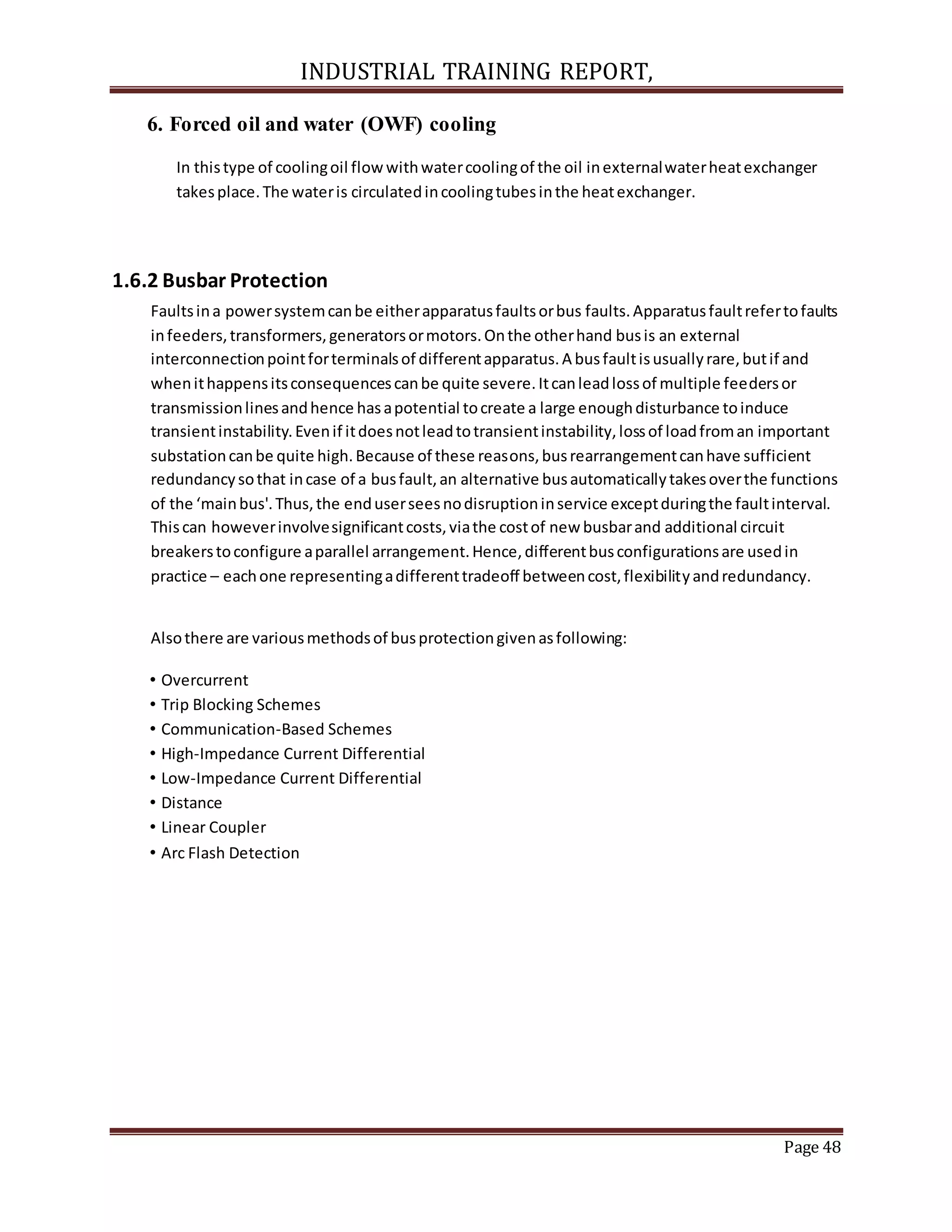 INDUSTRIAL TRAINING REPORT,

6. Forced oil and water (OWF) cooling

In this type of cooling oil flow with water cooling of the oil in external water heat exchanger takes place. The water is circulated in cooling tubes in the heat exchanger.

1.6.2 Busbar Protection

Faults in a power system can be either apparatus faults or bus faults. Apparatus fault refer to faults in feeders, transformers, generators or motors. On the other hand bus is an external interconnection point for terminals of different apparatus. A bus fault is usually rare, but if and when it happens its consequences can be quite severe. It can lead loss of multiple feeders or transmission lines and hence has a potential to create a large enough disturbance to induce transient instability. Even if it does not lead to transient instability, loss of load from an important substation can be quite high. Because of these reasons, bus rearrangement can have sufficient redundancy so that in case of a bus fault, an alternative bus automatically takes over the functions of the ‘main bus'. Thus, the end user sees no disruption in service except during the fault interval. This can however involve significant costs, via the cost of new busbar and additional circuit breakers to configure a parallel arrangement. Hence, different bus configurations are used in practice – each one representing a different tradeoff between cost, flexibility and redundancy.

Also there are various methods of bus protection given as following:

• Overcurrent
• Trip Blocking Schemes
• Communication-Based Schemes
• High-Impedance Current Differential
• Low-Impedance Current Differential
• Distance
• Linear Coupler
• Arc Flash Detection

Page 48